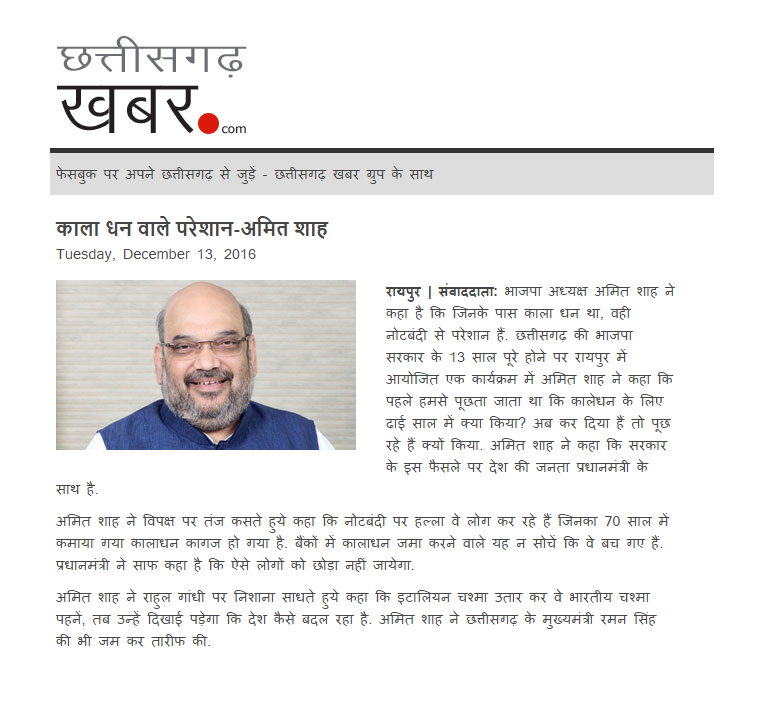 छत्तीसगढ़
खबर.com

फेसबुक पर अपने छत्तीसगढ़ से जुड़ें - छत्तीसगढ़ खबर ग्रुप के साथ

काला धन वाले परेशान-अमित शाह

Tuesday, December 13, 2016

रायपुर | संवाददाता: भाजपा अध्यक्ष अमित शाह ने कहा है कि जिनके पास काला धन था, वही नोटबंदी से परेशान हैं. छत्तीसगढ़ की भाजपा सरकार के 13 साल पूरे होने पर रायपुर में आयोजित एक कार्यक्रम में अमित शाह ने कहा कि पहले हमसे पूछता जाता था कि कालेधन के लिए ढाई साल में क्या किया? अब कर दिया हैं तो पूछ रहे हैं क्यों किया. अमित शाह ने कहा कि सरकार के इस फैसले पर देश की जनता प्रधानमंत्री के साथ है.

अमित शाह ने विपक्ष पर तंज कसते हुये कहा कि नोटबंदी पर हल्ला वे लोग कर रहे हैं जिनका 70 साल में कमाया गया कालाधन कागज हो गया है. बैंकों में कालाधन जमा करने वाले यह न सोचें कि वे बच गए हैं. प्रधानमंत्री ने साफ कहा है कि ऐसे लोगों को छोड़ा नहीं जायेगा.

अमित शाह ने राहुल गांधी पर निशाना साधते हुये कहा कि इटालियन चश्मा उतार कर वे भारतीय चश्मा पहनें, तब उन्हें दिखाई पड़ेगा कि देश कैसे बदल रहा है. अमित शाह ने छत्तीसगढ़ के मुख्यमंत्री रमन सिंह की भी जम कर तारीफ की.